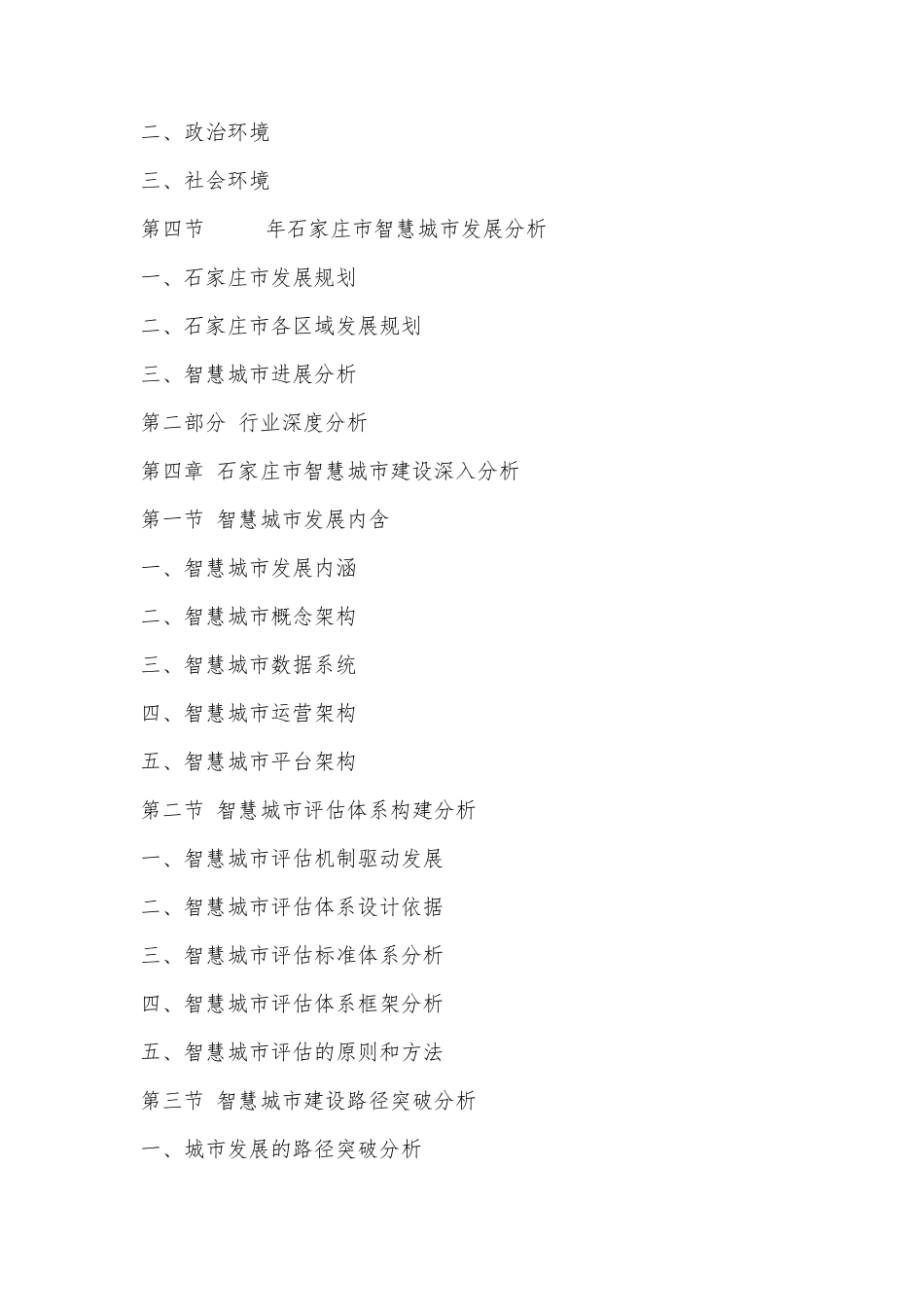 二、政治环境

三、社会环境

第四节　　年石家庄市智慧城市发展分析

一、石家庄市发展规划

二、石家庄市各区域发展规划

三、智慧城市进展分析

第二部分　行业深度分析

第四章　石家庄市智慧城市建设深入分析

第一节　智慧城市发展内含

一、智慧城市发展内涵

二、智慧城市概念架构

三、智慧城市数据系统

四、智慧城市运营架构

五、智慧城市平台架构

第二节　智慧城市评估体系构建分析

一、智慧城市评估机制驱动发展

二、智慧城市评估体系设计依据

三、智慧城市评估标准体系分析

四、智慧城市评估体系框架分析

五、智慧城市评估的原则和方法

第三节　智慧城市建设路径突破分析

一、城市发展的路径突破分析